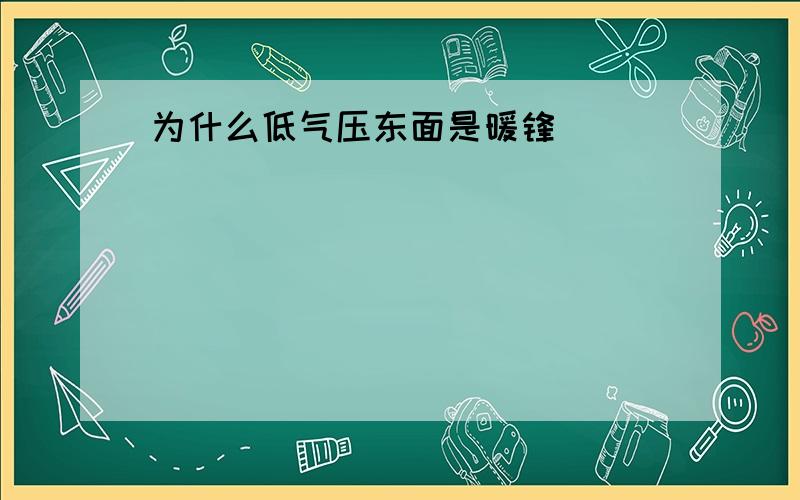 为什么低气压东面是暖锋